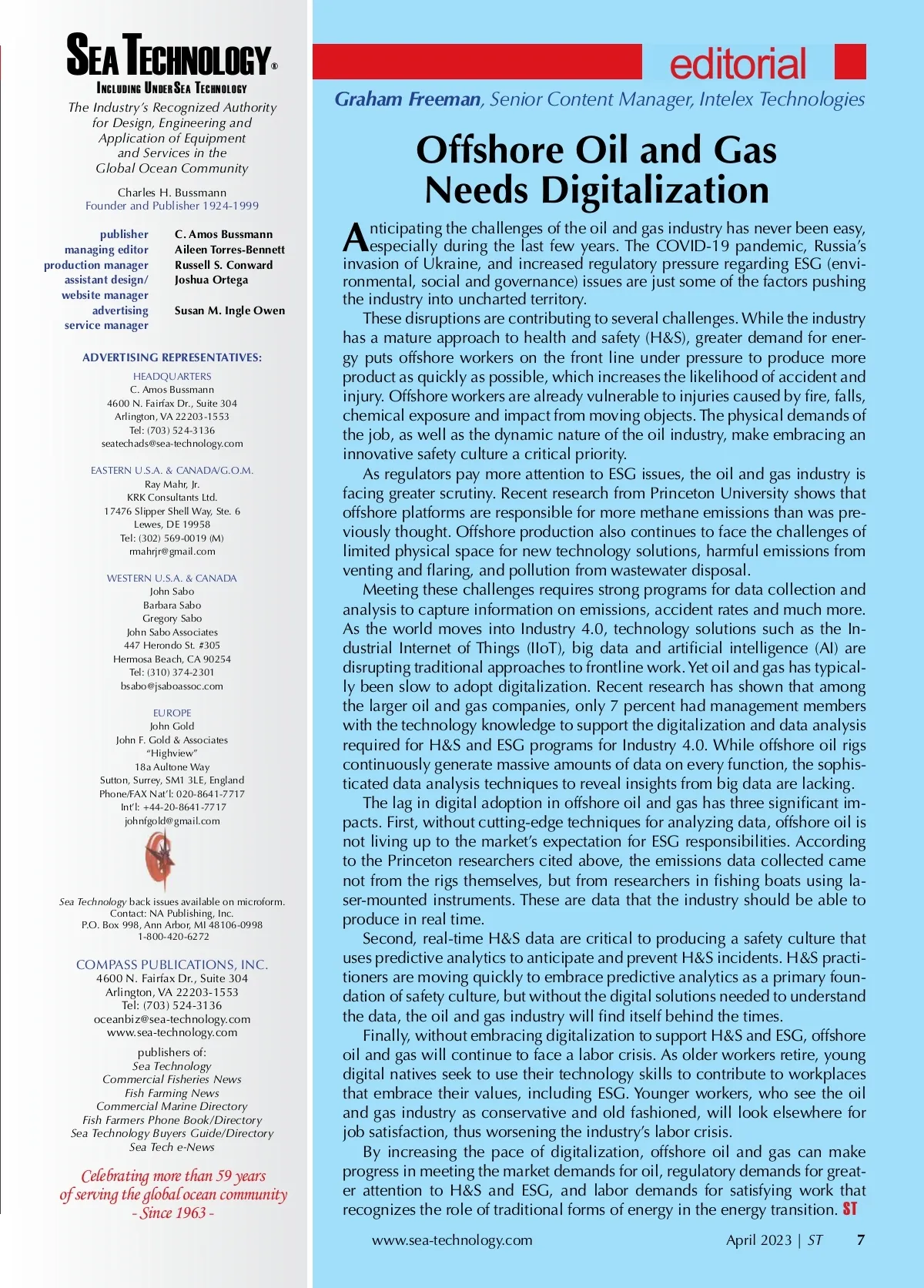 SEA TECHNOLOGY®
INCLUDING UNDERSEA TECHNOLOGY
The Industry's Recognized Authority for Design, Engineering and Application of Equipment and Services in the Global Ocean Community

Charles H. Bussmann
Founder and Publisher 1924-1999

| | |
|---|---|
| publisher | C. Amos Bussmann |
| managing editor | Aileen Torres-Bennett |
| production manager | Russell S. Conward |
| assistant design/ website manager | Joshua Ortega |
| advertising service manager | Susan M. Ingle Owen |

ADVERTISING REPRESENTATIVES:

HEADQUARTERS
C. Amos Bussmann
4600 N. Fairfax Dr., Suite 304
Arlington, VA 22203-1553
Tel: (703) 524-3136
seatechads@sea-technology.com

EASTERN U.S.A. & CANADA/G.O.M.
Ray Mahr, Jr.
KRK Consultants Ltd.
17476 Slipper Shell Way, Ste. 6
Lewes, DE 19958
Tel: (302) 569-0019 (M)
rmahrjr@gmail.com

WESTERN U.S.A. & CANADA
John Sabo
Barbara Sabo
Gregory Sabo
John Sabo Associates
447 Herondo St. #305
Hermosa Beach, CA 90254
Tel: (310) 374-2301
bsabo@jsaboassoc.com

EUROPE
John Gold
John F. Gold & Associates
"Highview"
18a Aultone Way
Sutton, Surrey, SM1 3LE, England
Phone/FAX Nat'l: 020-8641-7717
Int'l: +44-20-8641-7717
johnfgold@gmail.com

Sea Technology back issues available on microform.
Contact: NA Publishing, Inc.
P.O. Box 998, Ann Arbor, MI 48106-0998
1-800-420-6272

COMPASS PUBLICATIONS, INC.
4600 N. Fairfax Dr., Suite 304
Arlington, VA 22203-1553
Tel: (703) 524-3136
oceanbiz@sea-technology.com
www.sea-technology.com

publishers of:
Sea Technology
Commercial Fisheries News
Fish Farming News
Commercial Marine Directory
Fish Farmers Phone Book/Directory
Sea Technology Buyers Guide/Directory
Sea Tech e-News

Celebrating more than 59 years of serving the global ocean community
- Since 1963 -

editorial

Graham Freeman, Senior Content Manager, Intelex Technologies

Offshore Oil and Gas Needs Digitalization

Anticipating the challenges of the oil and gas industry has never been easy, especially during the last few years. The COVID-19 pandemic, Russia's invasion of Ukraine, and increased regulatory pressure regarding ESG (environmental, social and governance) issues are just some of the factors pushing the industry into uncharted territory.

These disruptions are contributing to several challenges. While the industry has a mature approach to health and safety (H&S), greater demand for energy puts offshore workers on the front line under pressure to produce more product as quickly as possible, which increases the likelihood of accident and injury. Offshore workers are already vulnerable to injuries caused by fire, falls, chemical exposure and impact from moving objects. The physical demands of the job, as well as the dynamic nature of the oil industry, make embracing an innovative safety culture a critical priority.

As regulators pay more attention to ESG issues, the oil and gas industry is facing greater scrutiny. Recent research from Princeton University shows that offshore platforms are responsible for more methane emissions than was previously thought. Offshore production also continues to face the challenges of limited physical space for new technology solutions, harmful emissions from venting and flaring, and pollution from wastewater disposal.

Meeting these challenges requires strong programs for data collection and analysis to capture information on emissions, accident rates and much more. As the world moves into Industry 4.0, technology solutions such as the Industrial Internet of Things (IIoT), big data and artificial intelligence (AI) are disrupting traditional approaches to frontline work. Yet oil and gas has typically been slow to adopt digitalization. Recent research has shown that among the larger oil and gas companies, only 7 percent had management members with the technology knowledge to support the digitalization and data analysis required for H&S and ESG programs for Industry 4.0. While offshore oil rigs continuously generate massive amounts of data on every function, the sophisticated data analysis techniques to reveal insights from big data are lacking.

The lag in digital adoption in offshore oil and gas has three significant impacts. First, without cutting-edge techniques for analyzing data, offshore oil is not living up to the market's expectation for ESG responsibilities. According to the Princeton researchers cited above, the emissions data collected came not from the rigs themselves, but from researchers in fishing boats using laser-mounted instruments. These are data that the industry should be able to produce in real time.

Second, real-time H&S data are critical to producing a safety culture that uses predictive analytics to anticipate and prevent H&S incidents. H&S practitioners are moving quickly to embrace predictive analytics as a primary foundation of safety culture, but without the digital solutions needed to understand the data, the oil and gas industry will find itself behind the times.

Finally, without embracing digitalization to support H&S and ESG, offshore oil and gas will continue to face a labor crisis. As older workers retire, young digital natives seek to use their technology skills to contribute to workplaces that embrace their values, including ESG. Younger workers, who see the oil and gas industry as conservative and old fashioned, will look elsewhere for job satisfaction, thus worsening the industry's labor crisis.

By increasing the pace of digitalization, offshore oil and gas can make progress in meeting the market demands for oil, regulatory demands for greater attention to H&S and ESG, and labor demands for satisfying work that recognizes the role of traditional forms of energy in the energy transition. ST

www.sea-technology.com April 2023 | ST 7